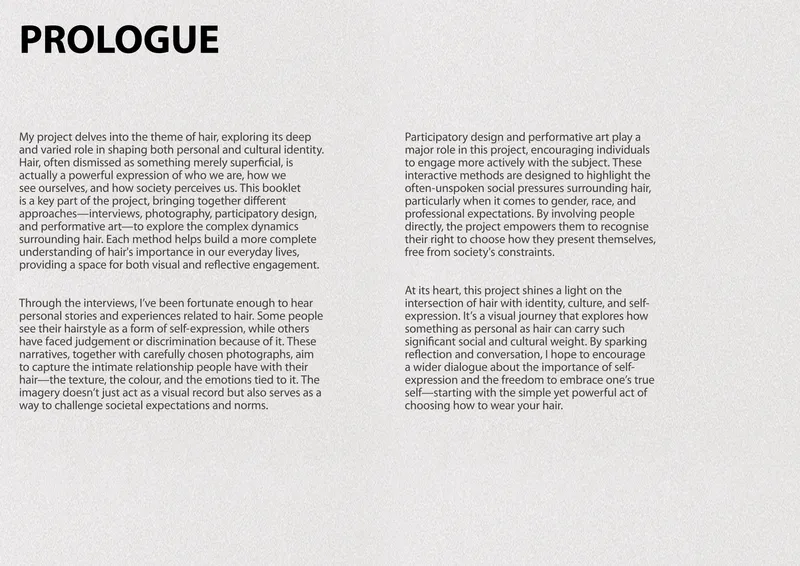 PROLOGUE

My project delves into the theme of hair, exploring its deep and varied role in shaping both personal and cultural identity. Hair, often dismissed as something merely superficial, is actually a powerful expression of who we are, how we see ourselves, and how society perceives us. This booklet is a key part of the project, bringing together different approaches—interviews, photography, participatory design, and performative art—to explore the complex dynamics surrounding hair. Each method helps build a more complete understanding of hair's importance in our everyday lives, providing a space for both visual and reflective engagement.

Through the interviews, I've been fortunate enough to hear personal stories and experiences related to hair. Some people see their hairstyle as a form of self-expression, while others have faced judgement or discrimination because of it. These narratives, together with carefully chosen photographs, aim to capture the intimate relationship people have with their hair—the texture, the colour, and the emotions tied to it. The imagery doesn't just act as a visual record but also serves as a way to challenge societal expectations and norms.

Participatory design and performative art play a major role in this project, encouraging individuals to engage more actively with the subject. These interactive methods are designed to highlight the often-unspoken social pressures surrounding hair, particularly when it comes to gender, race, and professional expectations. By involving people directly, the project empowers them to recognise their right to choose how they present themselves, free from society's constraints.

At its heart, this project shines a light on the intersection of hair with identity, culture, and self-expression. It's a visual journey that explores how something as personal as hair can carry such significant social and cultural weight. By sparking reflection and conversation, I hope to encourage a wider dialogue about the importance of self-expression and the freedom to embrace one's true self—starting with the simple yet powerful act of choosing how to wear your hair.